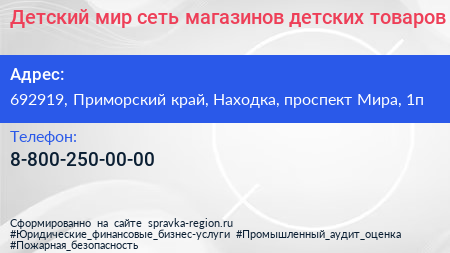 Детский мир сеть магазинов детских товаров

Адрес:
692919, Приморский край, Находка, проспект Мира, 1п

Телефон:
8-800-250-00-00

Сформированно на сайте spravka-region.ru
#Юридические_финансовые_бизнес-услуги #Промышленный_аудит_оценка
#Пожарная_безопасность